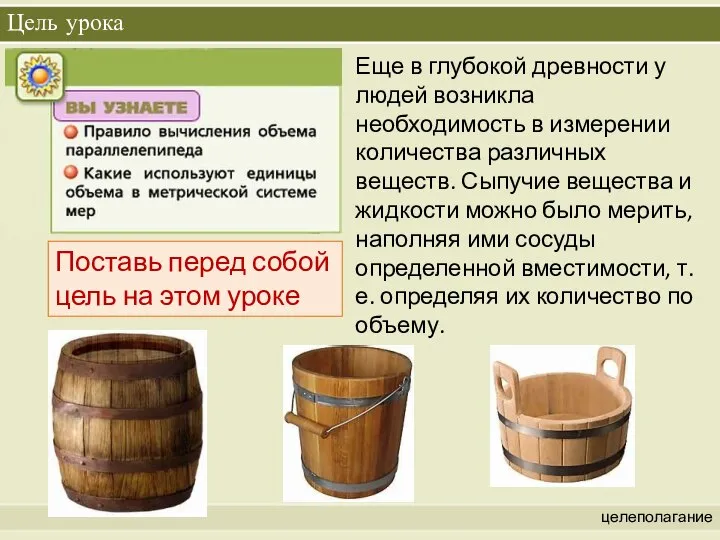 Цель урока

ВЫ УЗНАЕТЕ

Правило вычисления объема параллелепипеда

Какие используют единицы объема в метрической системе мер

Поставь перед собой цель на этом уроке

Еще в глубокой древности у людей возникла необходимость в измерении количества различных веществ. Сыпучие вещества и жидкости можно было мерить, наполняя ими сосуды определенной вместимости, т. е. определяя их количество по объему.

целеполагание